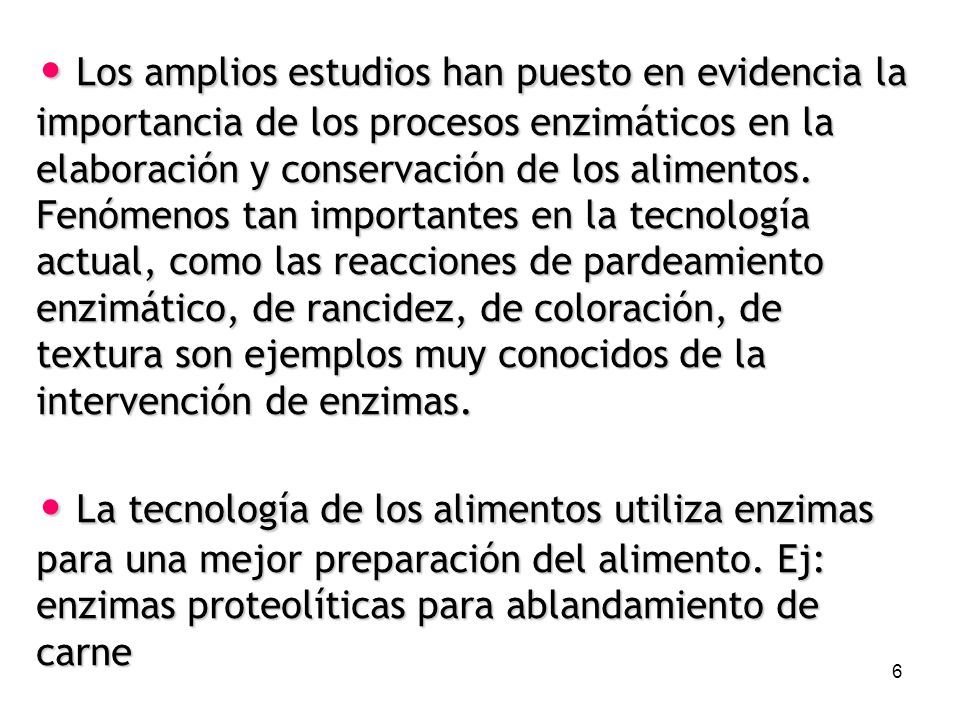 • Los amplios estudios han puesto en evidencia la importancia de los procesos enzimáticos en la elaboración y conservación de los alimentos. Fenómenos tan importantes en la tecnología actual, como las reacciones de pardeamiento enzimático, de rancidez, de coloración, de textura son ejemplos muy conocidos de la intervención de enzimas.

• La tecnología de los alimentos utiliza enzimas para una mejor preparación del alimento. Ej: enzimas proteolíticas para ablandamiento de carne

6